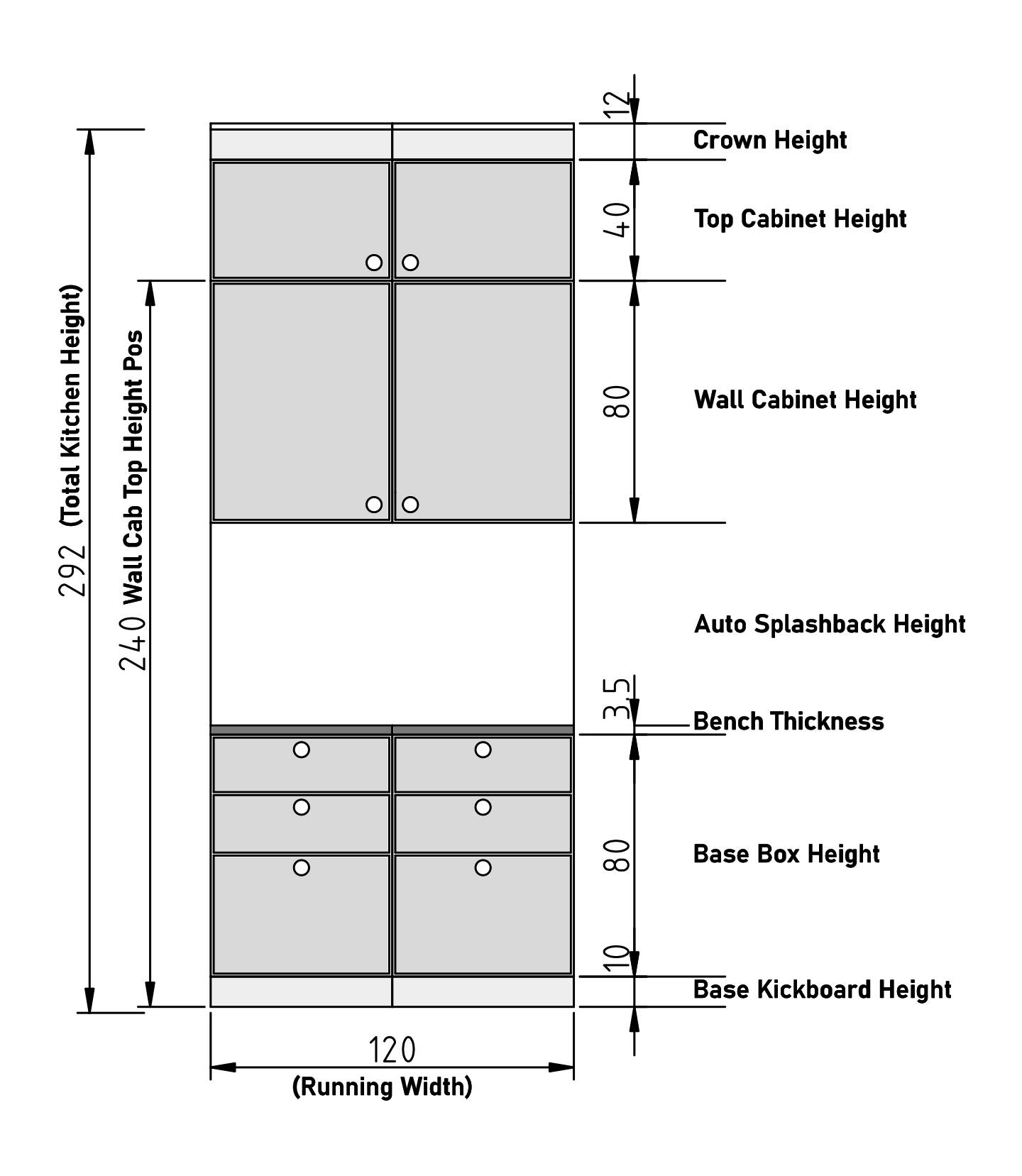 292 (Total Kitchen Height)

240 Wall Cab Top Height Pos

12
Crown Height

40
Top Cabinet Height

80
Wall Cabinet Height

Auto Splashback Height

3.5
Bench Thickness

80
Base Box Height

10
Base Kickboard Height

120
(Running Width)